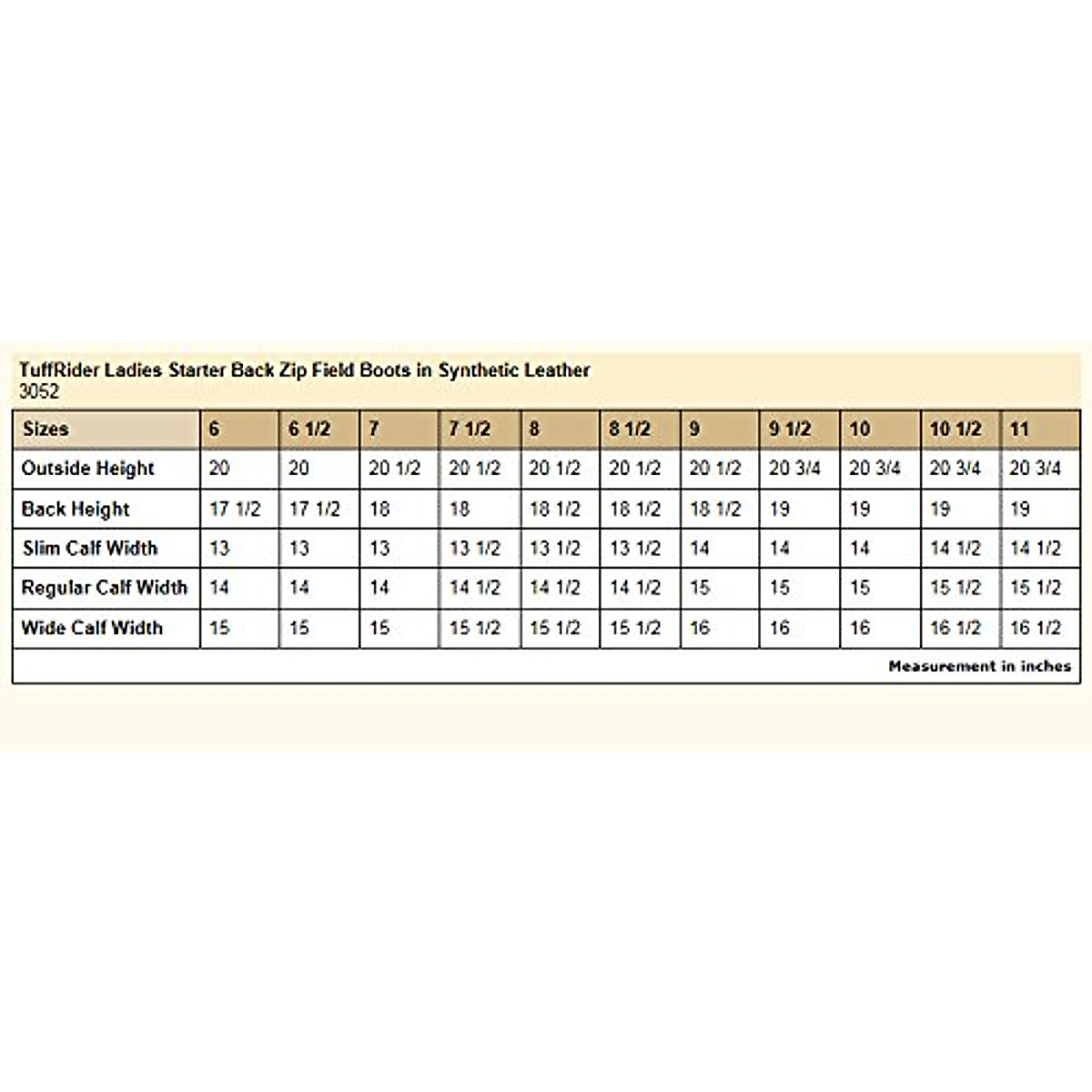 TuffRider Ladies Starter Back Zip Field Boots in Synthetic Leather
3052

| Sizes | 6 | 6 1/2 | 7 | 7 1/2 | 8 | 8 1/2 | 9 | 9 1/2 | 10 | 10 1/2 | 11 |
|---|---|---|---|---|---|---|---|---|---|---|---|
| Outside Height | 20 | 20 | 20 1/2 | 20 1/2 | 20 1/2 | 20 1/2 | 20 1/2 | 20 3/4 | 20 3/4 | 20 3/4 | 20 3/4 |
| Back Height | 17 1/2 | 17 1/2 | 18 | 18 | 18 1/2 | 18 1/2 | 18 1/2 | 19 | 19 | 19 | 19 |
| Slim Calf Width | 13 | 13 | 13 | 13 1/2 | 13 1/2 | 13 1/2 | 14 | 14 | 14 | 14 1/2 | 14 1/2 |
| Regular Calf Width | 14 | 14 | 14 | 14 1/2 | 14 1/2 | 14 1/2 | 15 | 15 | 15 | 15 1/2 | 15 1/2 |
| Wide Calf Width | 15 | 15 | 15 | 15 1/2 | 15 1/2 | 15 1/2 | 16 | 16 | 16 | 16 1/2 | 16 1/2 |

Measurement in inches